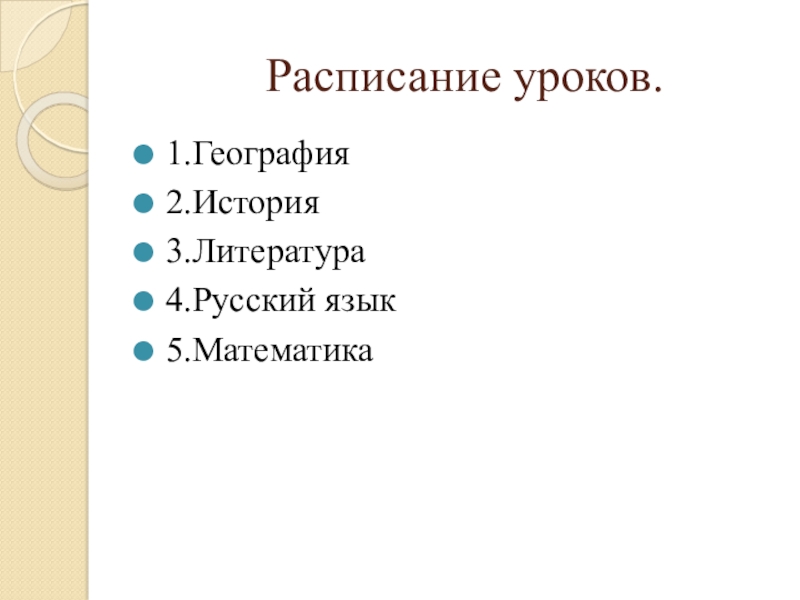 Расписание уроков.

• 1.География
• 2.История
• 3.Литература
• 4.Русский язык
• 5.Математика